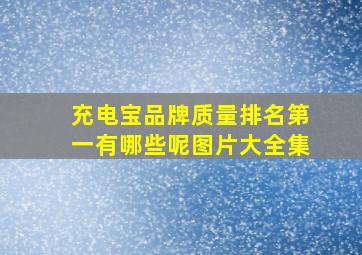 充电宝品牌质量排名第一有哪些呢图片大全集